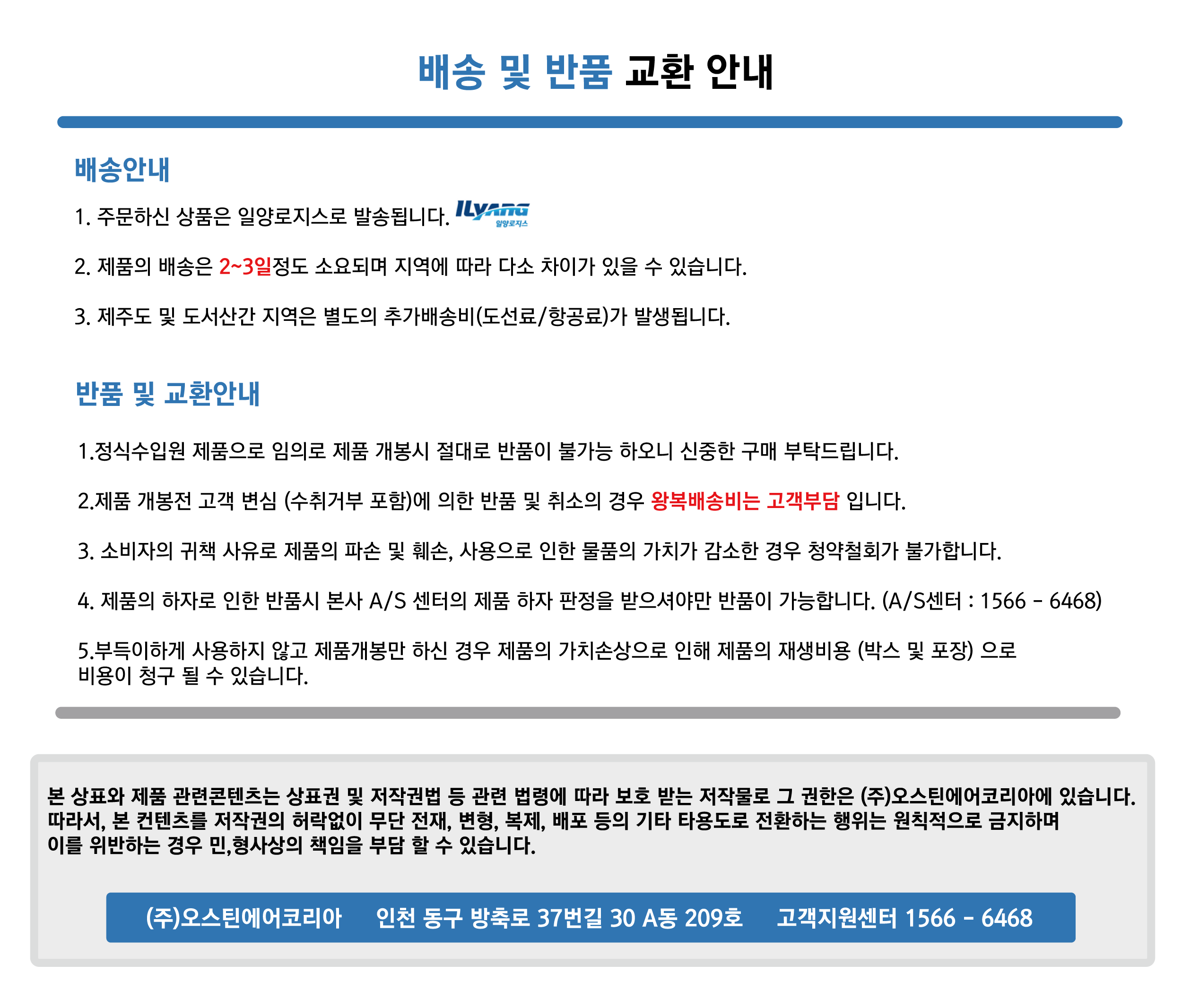 배송 및 반품 교환 안내

배송안내

1. 주문하신 상품은 일양로지스로 발송됩니다. ILYANG 일양로지스

2. 제품의 배송은 2~3일정도 소요되며 지역에 따라 다소 차이가 있을 수 있습니다.

3. 제주도 및 도서산간 지역은 별도의 추가배송비(도선료/항공료)가 발생됩니다.

반품 및 교환안내

1.정식수입원 제품으로 임의로 제품 개봉시 절대로 반품이 불가능 하오니 신중한 구매 부탁드립니다.

2.제품 개봉전 고객 변심 (수취거부 포함)에 의한 반품 및 취소의 경우 왕복배송비는 고객부담 입니다.

3. 소비자의 귀책 사유로 제품의 파손 및 훼손, 사용으로 인한 물품의 가치가 감소한 경우 청약철회가 불가합니다.

4. 제품의 하자로 인한 반품시 본사 A/S 센터의 제품 하자 판정을 받으셔야만 반품이 가능합니다. (A/S센터 : 1566 - 6468)

5.부득이하게 사용하지 않고 제품개봉만 하신 경우 제품의 가치손상으로 인해 제품의 재생비용 (박스 및 포장) 으로 비용이 청구 될 수 있습니다.

본 상표와 제품 관련콘텐츠는 상표권 및 저작권법 등 관련 법령에 따라 보호 받는 저작물로 그 권한은 (주)오스틴에어코리아에 있습니다. 따라서, 본 컨텐츠를 저작권의 허락없이 무단 전재, 변형, 복제, 배포 등의 기타 타용도로 전환하는 행위는 원칙적으로 금지하며 이를 위반하는 경우 민,형사상의 책임을 부담 할 수 있습니다.

(주)오스틴에어코리아 인천 동구 방축로 37번길 30 A동 209호 고객지원센터 1566 - 6468